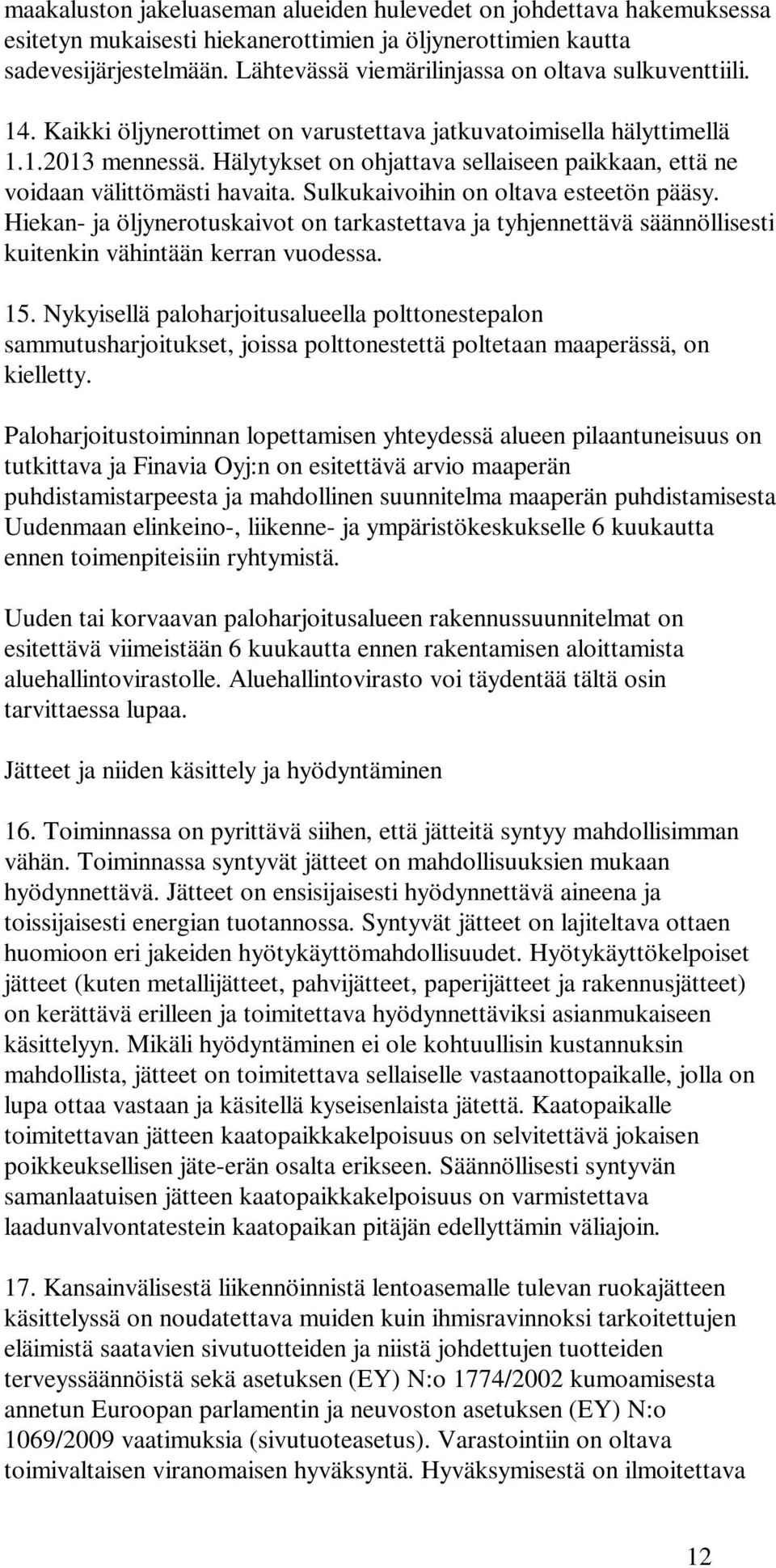 maakaluston jakeluaseman alueiden hulevedet on johdettava hakemuksessa esitetyn mukaisesti hiekanerottimien ja öljynerottimien kautta sadevesijärjestelmään. Lähtevässä viemärilinjassa on oltava sulkuventtiili.

14. Kaikki öljynerottimet on varustettava jatkuvatoimisella hälyttimellä 1.1.2013 mennessä. Hälytykset on ohjattava sellaiseen paikkaan, että ne voidaan välittömästi havaita. Sulkukaivoihin on oltava esteetön pääsy. Hiekan- ja öljynerotuskaivot on tarkastettava ja tyhjennettävä säännöllisesti kuitenkin vähintään kerran vuodessa.

15. Nykyisellä paloharjoitusalueella polttonestepalon sammutusharjoitukset, joissa polttonestettä poltetaan maaperässä, on kielletty.

Paloharjoitustoiminnan lopettamisen yhteydessä alueen pilaantuneisuus on tutkittava ja Finavia Oyj:n on esitettävä arvio maaperän puhdistamistarpeesta ja mahdollinen suunnitelma maaperän puhdistamisesta Uudenmaan elinkeino-, liikenne- ja ympäristökeskukselle 6 kuukautta ennen toimenpiteisiin ryhtymistä.

Uuden tai korvaavan paloharjoitusalueen rakennussuunnitelmat on esitettävä viimeistään 6 kuukautta ennen rakentamisen aloittamista aluehallintovirastolle. Aluehallintovirasto voi täydentää tältä osin tarvittaessa lupaa.

Jätteet ja niiden käsittely ja hyödyntäminen

16. Toiminnassa on pyrittävä siihen, että jätteitä syntyy mahdollisimman vähän. Toiminnassa syntyvät jätteet on mahdollisuuksien mukaan hyödynnettävä. Jätteet on ensisijaisesti hyödynnettävä aineena ja toissijaisesti energian tuotannossa. Syntyvät jätteet on lajiteltava ottaen huomioon eri jakeiden hyötykäyttömahdollisuudet. Hyötykäyttökelpoiset jätteet (kuten metallijätteet, pahvijätteet, paperijätteet ja rakennusjätteet) on kerättävä erilleen ja toimitettava hyödynnettäviksi asianmukaiseen käsittelyyn. Mikäli hyödyntäminen ei ole kohtuullisin kustannuksin mahdollista, jätteet on toimitettava sellaiselle vastaanottopaikalle, jolla on lupa ottaa vastaan ja käsitellä kyseisenlaista jätettä. Kaatopaikalle toimitettavan jätteen kaatopaikkakelpoisuus on selvitettävä jokaisen poikkeuksellisen jäte-erän osalta erikseen. Säännöllisesti syntyvän samanlaatuisen jätteen kaatopaikkakelpoisuus on varmistettava laadunvalvontatestein kaatopaikan pitäjän edellyttämin väliajoin.

17. Kansainvälisestä liikennöinnistä lentoasemalle tulevan ruokajätteen käsittelyssä on noudatettava muiden kuin ihmisravinnoksi tarkoitettujen eläimistä saatavien sivutuotteiden ja niistä johdettujen tuotteiden terveyssäännöistä sekä asetuksen (EY) N:o 1774/2002 kumoamisesta annetun Euroopan parlamentin ja neuvoston asetuksen (EY) N:o 1069/2009 vaatimuksia (sivutuoteasetus). Varastointiin on oltava toimivaltaisen viranomaisen hyväksyntä. Hyväksymisestä on ilmoitettava

12